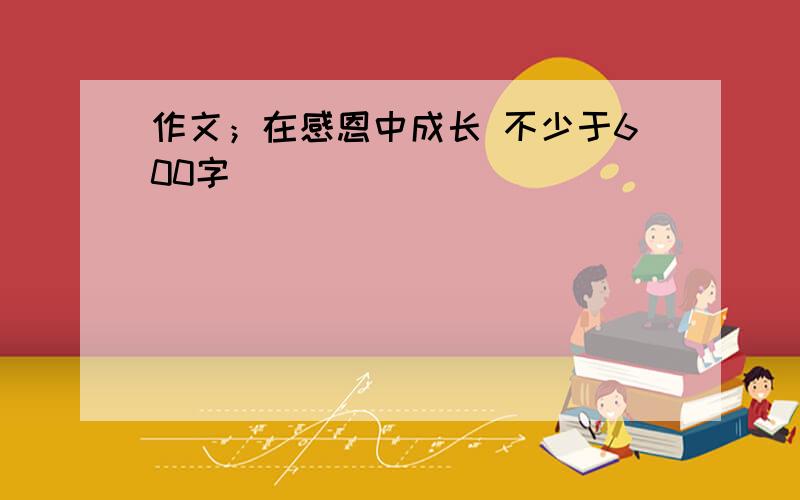 作文；在感恩中成长 不少于600字